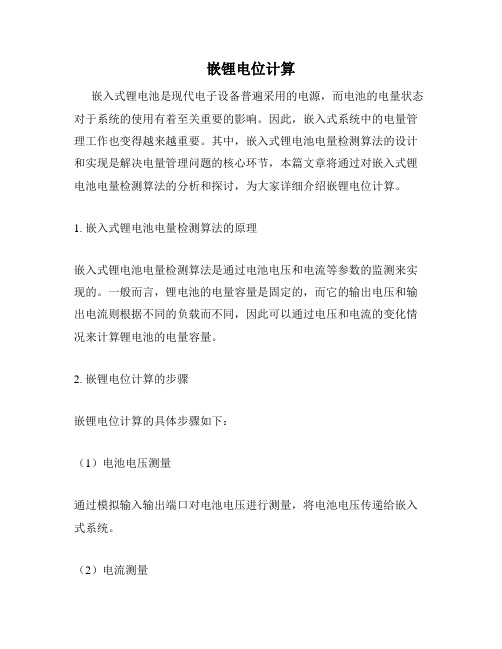 嵌锂电位计算

嵌入式锂电池是现代电子设备普遍采用的电源，而电池的电量状态对于系统的使用有着至关重要的影响。因此，嵌入式系统中的电量管理工作也变得越来越重要。其中，嵌入式锂电池电量检测算法的设计和实现是解决电量管理问题的核心环节，本篇文章将通过对嵌入式锂电池电量检测算法的分析和探讨，为大家详细介绍嵌锂电位计算。

1. 嵌入式锂电池电量检测算法的原理

嵌入式锂电池电量检测算法是通过电池电压和电流等参数的监测来实现的。一般而言，锂电池的电量容量是固定的，而它的输出电压和输出电流则根据不同的负载而不同，因此可以通过电压和电流的变化情况来计算锂电池的电量容量。

2. 嵌锂电位计算的步骤

嵌锂电位计算的具体步骤如下：

（1）电池电压测量

通过模拟输入输出端口对电池电压进行测量，将电池电压传递给嵌入式系统。

（2）电流测量